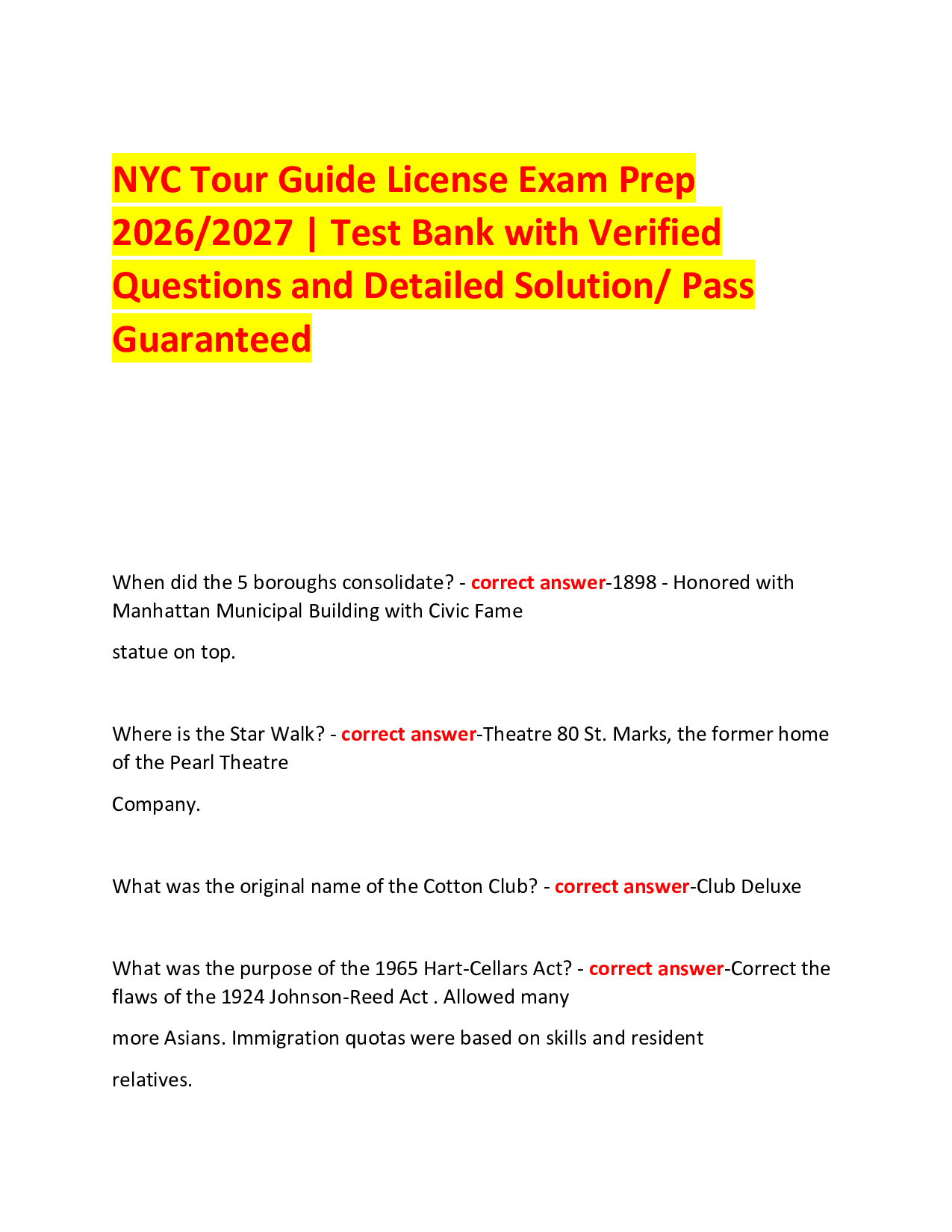 NYC Tour Guide License Exam Prep 2026/2027 | Test Bank with Verified Questions and Detailed Solution/ Pass Guaranteed

When did the 5 boroughs consolidate? - correct answer-1898 - Honored with Manhattan Municipal Building with Civic Fame

statue on top.

Where is the Star Walk? - correct answer-Theatre 80 St. Marks, the former home of the Pearl Theatre

Company.

What was the original name of the Cotton Club? - correct answer-Club Deluxe

What was the purpose of the 1965 Hart-Cellars Act? - correct answer-Correct the flaws of the 1924 Johnson-Reed Act . Allowed many

more Asians. Immigration quotas were based on skills and resident

relatives.